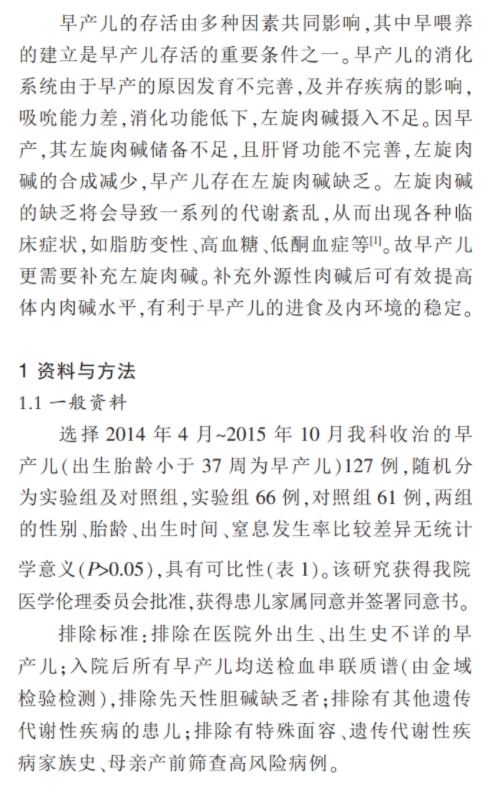 早产儿的存活由多种因素共同影响，其中早喂养的建立是早产儿存活的重要条件之一。早产儿的消化系统由于早产的原因发育不完善，及并存疾病的影响，吸吮能力差，消化功能低下，左旋肉碱摄入不足。因早产，其左旋肉碱储备不足，且肝肾功能不完善，左旋肉碱的合成减少，早产儿存在左旋肉碱缺乏。左旋肉碱的缺乏将会导致一系列的代谢紊乱，从而出现各种临床症状，如脂肪变性、高血糖、低酮血症等$^{[1]}$。故早产儿更需要补充左旋肉碱。补充外源性肉碱后可有效提高体内肉碱水平，有利于早产儿的进食及内环境的稳定。

1 资料与方法

1.1 一般资料

选择 2014 年 4 月~2015 年 10 月我科收治的早产儿（出生胎龄小于 37 周为早产儿）127 例，随机分为实验组及对照组，实验组 66 例，对照组 61 例，两组的性别、胎龄、出生时间、窒息发生率比较差异无统计学意义（$P>0.05$），具有可比性（表 1）。该研究获得我院医学伦理委员会批准，获得患儿家属同意并签署同意书。

排除标准：排除在医院外出生、出生史不详的早产儿；入院后所有早产儿均送检血串联质谱（由金域检验检测），排除先天性胆碱缺乏者；排除有其他遗传代谢性疾病的患儿；排除有特殊面容、遗传代谢性疾病家族史、母亲产前筛查高风险病例。